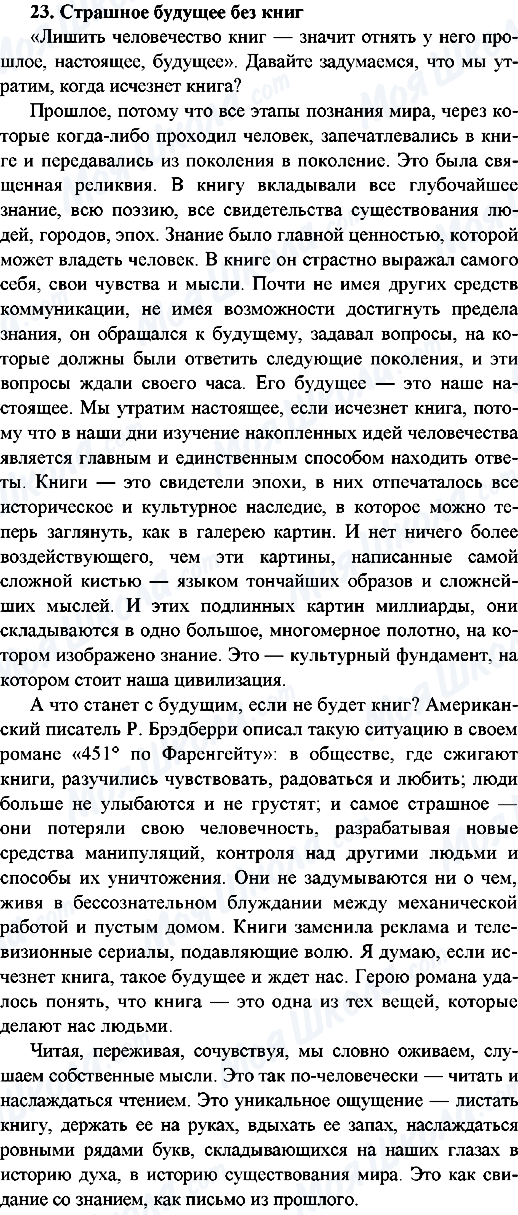 23. Страшное будущее без книг

«Лишить человечество книг — значит отнять у него прошлое, настоящее, будущее». Давайте задумаемся, что мы утратим, когда исчезнет книга?

Прошлое, потому что все этапы познания мира, через которые когда-либо проходил человек, запечатлевались в книге и передавались из поколения в поколение. Это была священная реликвия. В книгу вкладывали все глубочайшее знание, всю поэзию, все свидетельства существования людей, городов, эпох. Знание было главной ценностью, которой может владеть человек. В книге он страстно выражал самого себя, свои чувства и мысли. Почти не имея других средств коммуникации, не имея возможности достигнуть предела знания, он обращался к будущему, задавал вопросы, на которые должны были ответить следующие поколения, и эти вопросы ждали своего часа. Его будущее — это наше настоящее. Мы утратим настоящее, если исчезнет книга, потому что в наши дни изучение накопленных идей человечества является главным и единственным способом находить ответы. Книги — это свидетели эпохи, в них отпечаталось все историческое и культурное наследие, в которое можно теперь заглянуть, как в галерею картин. И нет ничего более воздействующего, чем эти картины, написанные самой сложной кистью — языком тончайших образов и сложнейших мыслей. И этих подлинных картин миллиарды, они складываются в одно большое, многомерное полотно, на котором изображено знание. Это — культурный фундамент, на котором стоит наша цивилизация.

А что станет с будущим, если не будет книг? Американский писатель Р. Брэдберри описал такую ситуацию в своем романе «451° по Фаренгейту»: в обществе, где сжигают книги, разучились чувствовать, радоваться и любить; люди больше не улыбаются и не грустят; и самое страшное — они потеряли свою человечность, разрабатывая новые средства манипуляций, контроля над другими людьми и способы их уничтожения. Они не задумываются ни о чем, живя в бессознательном блуждании между механической работой и пустым домом. Книги заменила реклама и телевизионные сериалы, подавляющие волю. Я думаю, если исчезнет книга, такое будущее и ждет нас. Герою романа удалось понять, что книга — это одна из тех вещей, которые делают нас людьми.

Читая, переживая, сочувствуя, мы словно оживаем, слушаем собственные мысли. Это так по-человечески — читать и наслаждаться чтением. Это уникальное ощущение — листать книгу, держать ее на руках, вдыхать ее запах, наслаждаться ровными рядами букв, складывающихся на наших глазах в историю духа, в историю существования мира. Это как свидание со знанием, как письмо из прошлого.